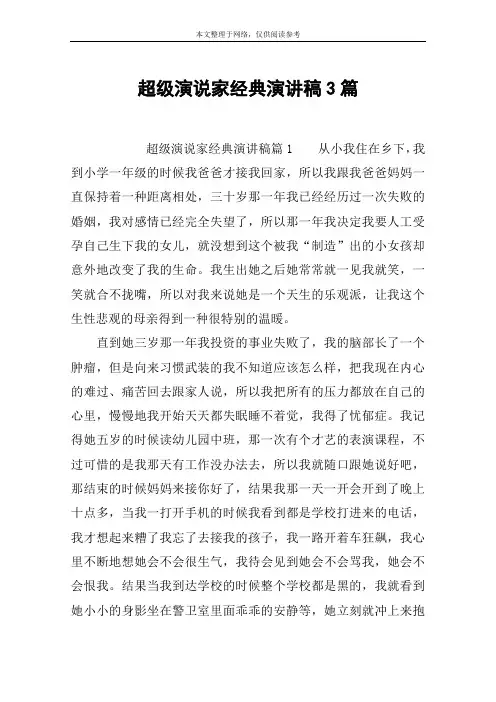 本文整理于网络，仅供阅读参考

超级演说家经典演讲稿3篇

超级演说家经典演讲稿篇1　　从小我住在乡下，我到小学一年级的时候我爸爸才接我回家，所以我跟我爸爸妈妈一直保持着一种距离相处，三十岁那一年我已经经历过一次失败的婚姻，我对感情已经完全失望了，所以那一年我决定我要人工受孕自己生下我的女儿，就没想到这个被我“制造”出的小女孩却意外地改变了我的生命。我生出她之后她常常就一见我就笑，一笑就合不拢嘴，所以对我来说她是一个天生的乐观派，让我这个生性悲观的母亲得到一种很特别的温暖。

直到她三岁那一年我投资的事业失败了，我的脑部长了一个肿瘤，但是向来习惯武装的我不知道应该怎么样，把我现在内心的难过、痛苦回去跟家人说，所以我把所有的压力都放在自己的心里，慢慢地我开始天天都失眠睡不着觉，我得了忧郁症。我记得她五岁的时候读幼儿园中班，那一次有个才艺的表演课程，不过可惜的是我那天有工作没办法去，所以我就随口跟她说好吧，那结束的时候妈妈来接你好了，结果我那一天一开会开到了晚上十点多，当我一打开手机的时候我看到都是学校打进来的电话，我才想起来糟了我忘了去接我的孩子，我一路开着车狂飙，我心里不断地想她会不会很生气，我待会见到她会不会骂我，她会不会恨我。结果当我到达学校的时候整个学校都是黑的，我就看到她小小的身影坐在警卫室里面乖乖的安静等，她立刻就冲上来抱